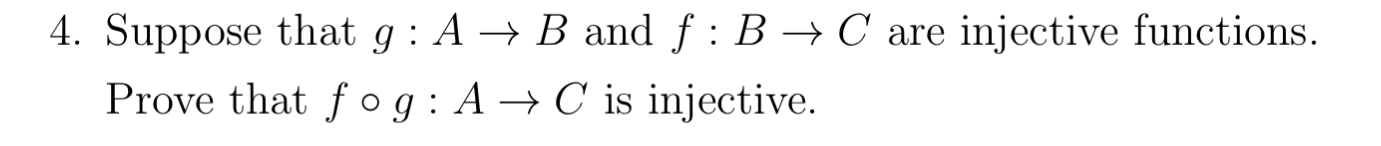 4. Suppose that $g : A \to B$ and $f : B \to C$ are injective functions. Prove that $f \circ g : A \to C$ is injective.